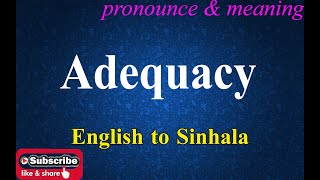 pronounce & meaning

Adequacy

English to Sinhala

Subscribe
like & share